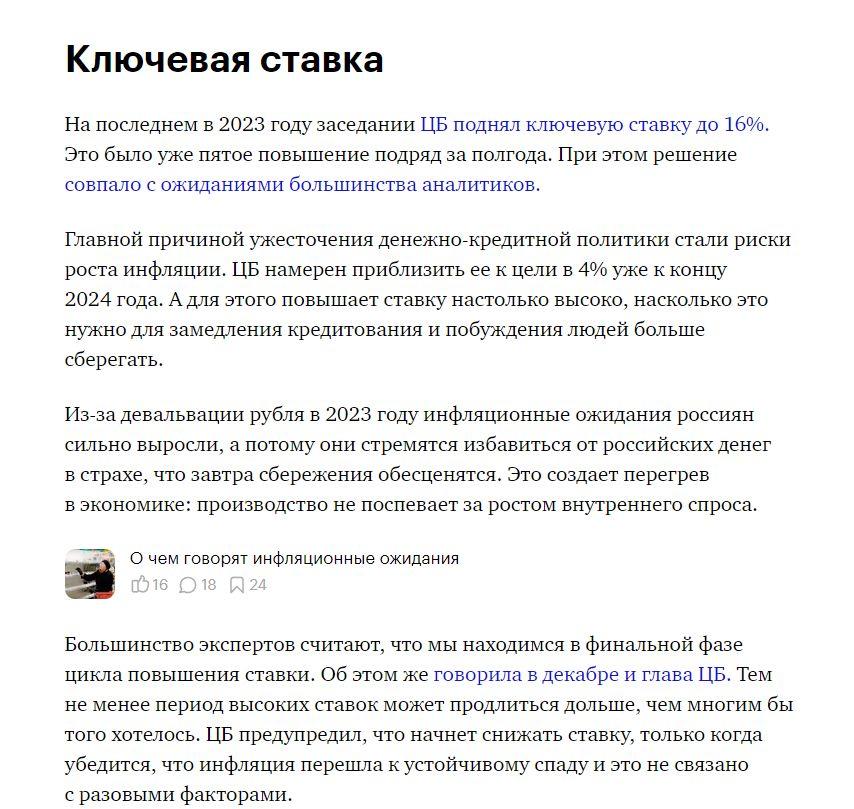 Ключевая ставка

На последнем в 2023 году заседании ЦБ поднял ключевую ставку до 16%. Это было уже пятое повышение подряд за полгода. При этом решение совпало с ожиданиями большинства аналитиков.

Главной причиной ужесточения денежно-кредитной политики стали риски роста инфляции. ЦБ намерен приблизить ее к цели в 4% уже к концу 2024 года. А для этого повышает ставку настолько высоко, насколько это нужно для замедления кредитования и побуждения людей больше сберегать.

Из-за девальвации рубля в 2023 году инфляционные ожидания россиян сильно выросли, а потому они стремятся избавиться от российских денег в страхе, что завтра сбережения обесценятся. Это создает перегрев в экономике: производство не поспевает за ростом внутреннего спроса.

О чем говорят инфляционные ожидания
16 18 24

Большинство экспертов считают, что мы находимся в финальной фазе цикла повышения ставки. Об этом же говорила в декабре и глава ЦБ. Тем не менее период высоких ставок может продлиться дольше, чем многим бы того хотелось. ЦБ предупредил, что начнет снижать ставку, только когда убедится, что инфляция перешла к устойчивому спаду и это не связано с разовыми факторами.